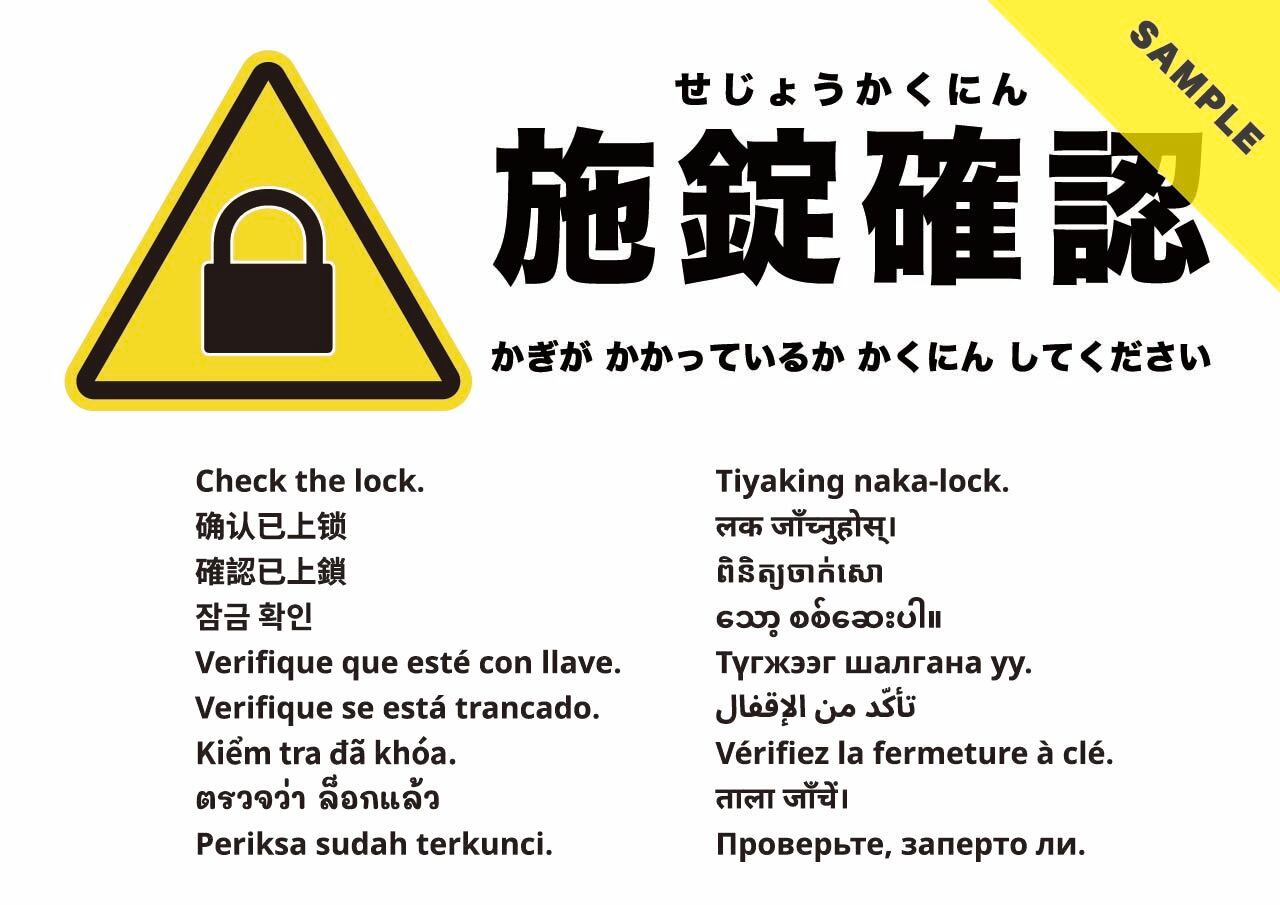 せじょうかくにん
施錠確認

かぎが かかっているか かくにん してください

Check the lock.
确认已上锁
確認已上鎖
잠금 확인
Verifique que esté con llave.
Verifique se está trancado.
Kiểm tra đã khóa.
ตรวจว่า ล็อกแล้ว
Periksa sudah terkunci.

Tiyaking naka-lock.
लक जाँच्नुहोस्।
ពិនិត្យចាក់សោ
သော့ စစ်ဆေးပါ။
Түгжээг шалгана уу.
تأكّد من الإقفال
Vérifiez la fermeture à clé.
ताला जाँचें।
Проверьте, заперто ли.

SAMPLE